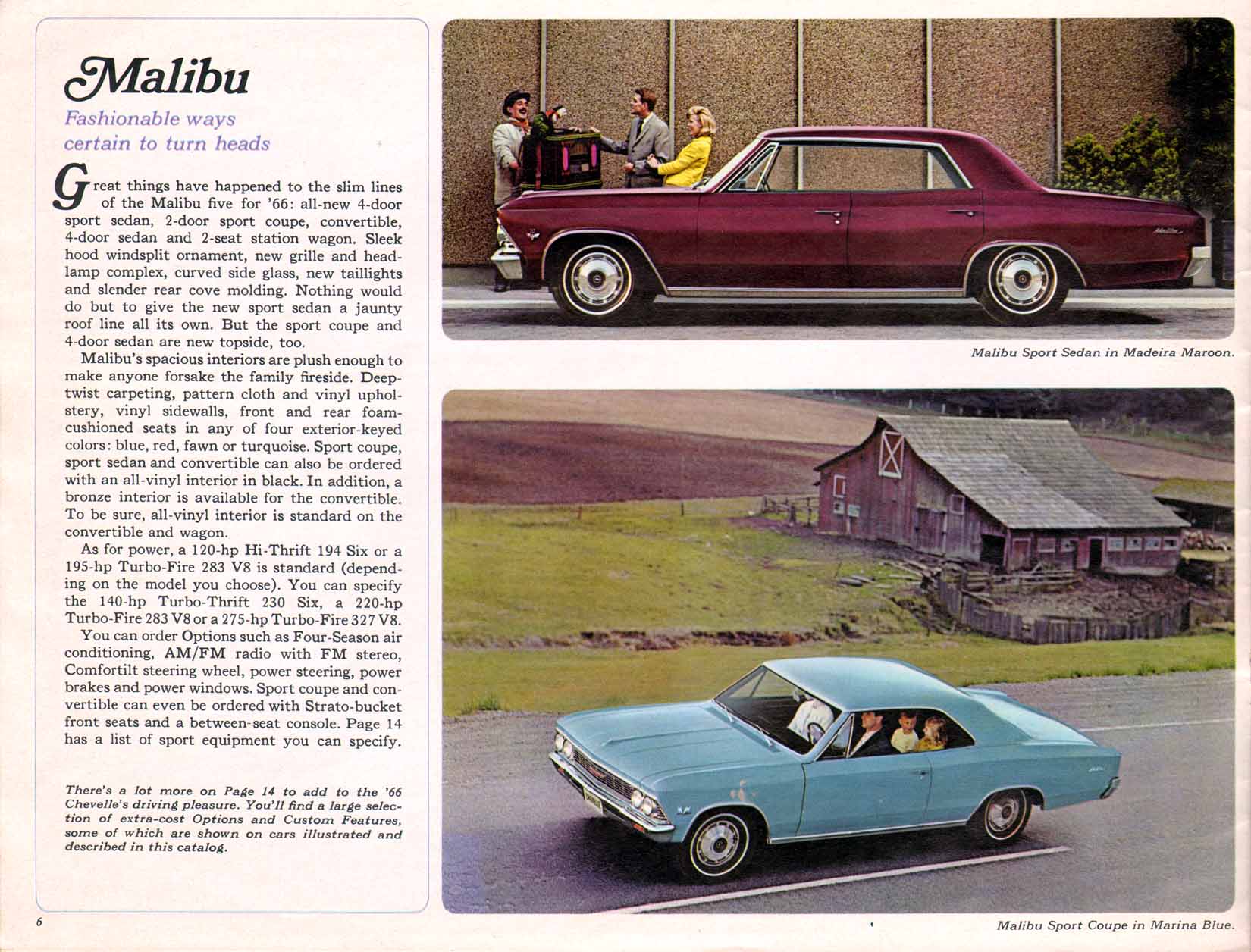 Malibu

Fashionable ways certain to turn heads

Great things have happened to the slim lines of the Malibu five for '66: all-new 4-door sport sedan, 2-door sport coupe, convertible, 4-door sedan and 2-seat station wagon. Sleek hood windsplit ornament, new grille and headlamp complex, curved side glass, new taillights and slender rear cove molding. Nothing would do but to give the new sport sedan a jaunty roof line all its own. But the sport coupe and 4-door sedan are new topside, too.

Malibu's spacious interiors are plush enough to make anyone forsake the family fireside. Deep-twist carpeting, pattern cloth and vinyl upholstery, vinyl sidewalls, front and rear foam-cushioned seats in any of four exterior-keyed colors: blue, red, fawn or turquoise. Sport coupe, sport sedan and convertible can also be ordered with an all-vinyl interior in black. In addition, a bronze interior is available for the convertible. To be sure, all-vinyl interior is standard on the convertible and wagon.

As for power, a 120-hp Hi-Thrift 194 Six or a 195-hp Turbo-Fire 283 V8 is standard (depending on the model you choose). You can specify the 140-hp Turbo-Thrift 230 Six, a 220-hp Turbo-Fire 283 V8 or a 275-hp Turbo-Fire 327 V8.

You can order Options such as Four-Season air conditioning, AM/FM radio with FM stereo, Comfortilt steering wheel, power steering, power brakes and power windows. Sport coupe and convertible can even be ordered with Strato-bucket front seats and a between-seat console. Page 14 has a list of sport equipment you can specify.

There's a lot more on Page 14 to add to the '66 Chevelle's driving pleasure. You'll find a large selection of extra-cost Options and Custom Features, some of which are shown on cars illustrated and described in this catalog.

6

Malibu Sport Sedan in Madeira Maroon.

Malibu Sport Coupe in Marina Blue.